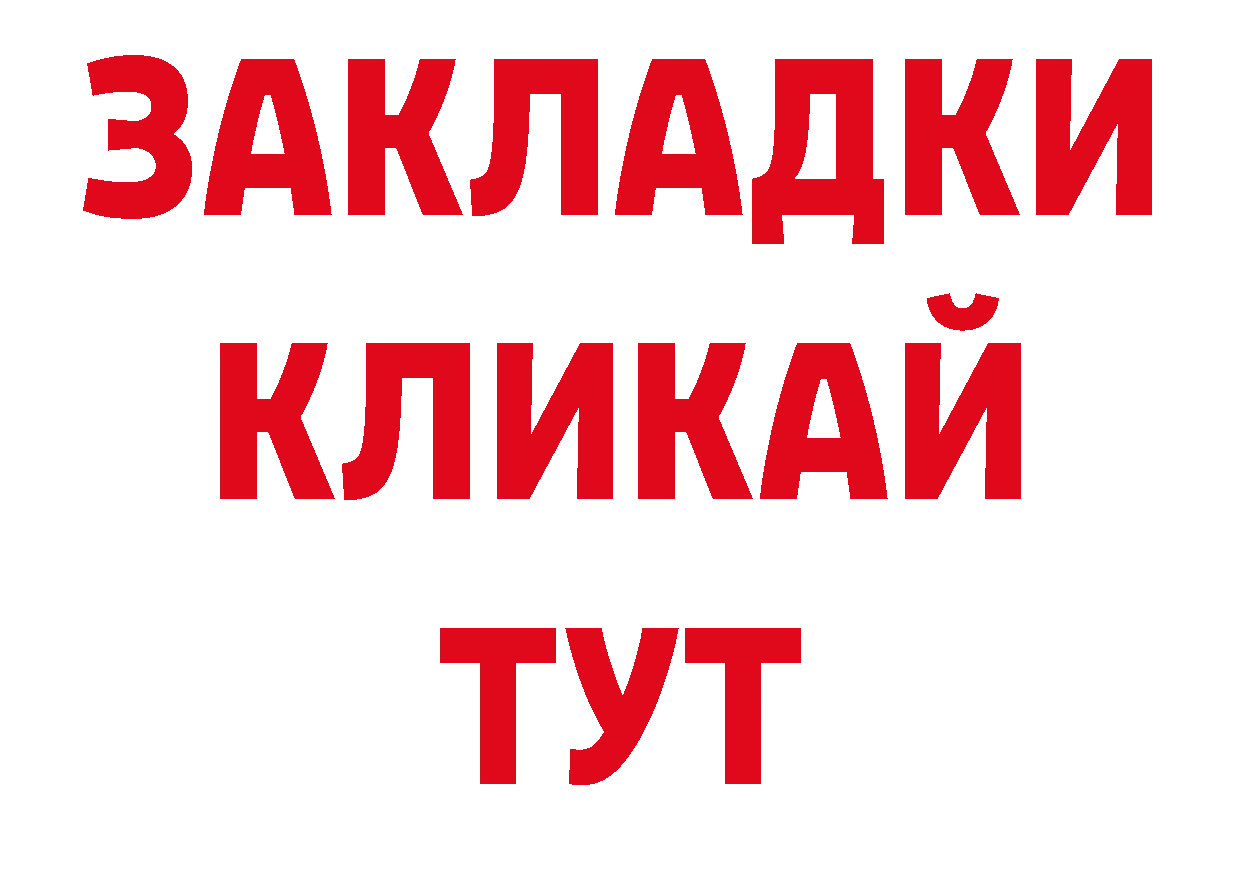 ЗАКЛАДКИ
КЛИКАЙ
ТУТ